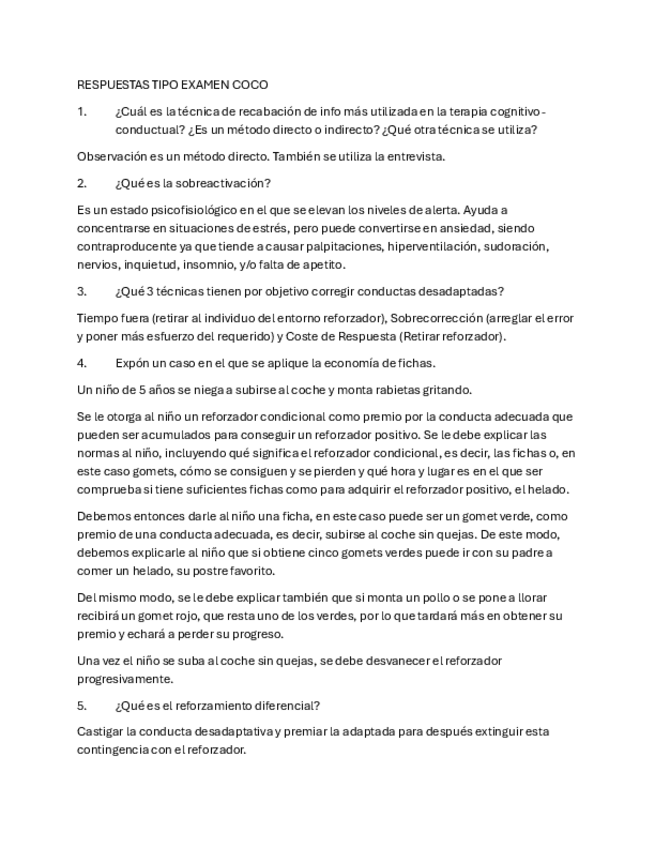 RESPUESTAS TIPO EXAMEN COCO

1. ¿Cuál es la técnica de recabación de info más utilizada en la terapia cognitivo-conductual? ¿Es un método directo o indirecto? ¿Qué otra técnica se utiliza?

Observación es un método directo. También se utiliza la entrevista.

2. ¿Qué es la sobreactivación?

Es un estado psicofisiológico en el que se elevan los niveles de alerta. Ayuda a concentrarse en situaciones de estrés, pero puede convertirse en ansiedad, siendo contraproducente ya que tiende a causar palpitaciones, hiperventilación, sudoración, nervios, inquietud, insomnio, y/o falta de apetito.

3. ¿Qué 3 técnicas tienen por objetivo corregir conductas desadaptadas?

Tiempo fuera (retirar al individuo del entorno reforzador), Sobrecorrección (arreglar el error y poner más esfuerzo del requerido) y Coste de Respuesta (Retirar reforzador).

4. Expón un caso en el que se aplique la economía de fichas.

Un niño de 5 años se niega a subirse al coche y monta rabietas gritando.

Se le otorga al niño un reforzador condicional como premio por la conducta adecuada que pueden ser acumulados para conseguir un reforzador positivo. Se le debe explicar las normas al niño, incluyendo qué significa el reforzador condicional, es decir, las fichas o, en este caso gomets, cómo se consiguen y se pierden y qué hora y lugar es en el que ser comprueba si tiene suficientes fichas como para adquirir el reforzador positivo, el helado.

Debemos entonces darle al niño una ficha, en este caso puede ser un gomet verde, como premio de una conducta adecuada, es decir, subirse al coche sin quejas. De este modo, debemos explicarle al niño que si obtiene cinco gomets verdes puede ir con su padre a comer un helado, su postre favorito.

Del mismo modo, se le debe explicar también que si monta un pollo o se pone a llorar recibirá un gomet rojo, que resta uno de los verdes, por lo que tardará más en obtener su premio y echará a perder su progreso.

Una vez el niño se suba al coche sin quejas, se debe desvanecer el reforzador progresivamente.

5. ¿Qué es el reforzamiento diferencial?

Castigar la conducta desadaptativa y premiar la adaptada para después extinguir esta contingencia con el reforzador.